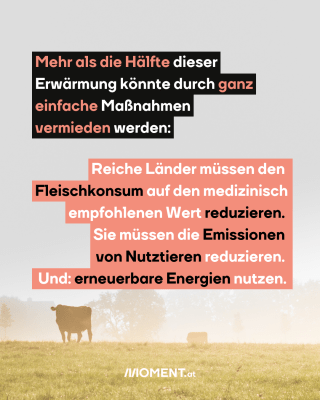 Mehr als die Hälfte dieser Erwärmung könnte durch ganz einfache Maßnahmen vermieden werden:

Reiche Länder müssen den Fleischkonsum auf den medizinisch empfohlenen Wert reduzieren. Sie müssen die Emissionen von Nutztieren reduzieren. Und: erneuerbare Energien nutzen.

MOMENT.at